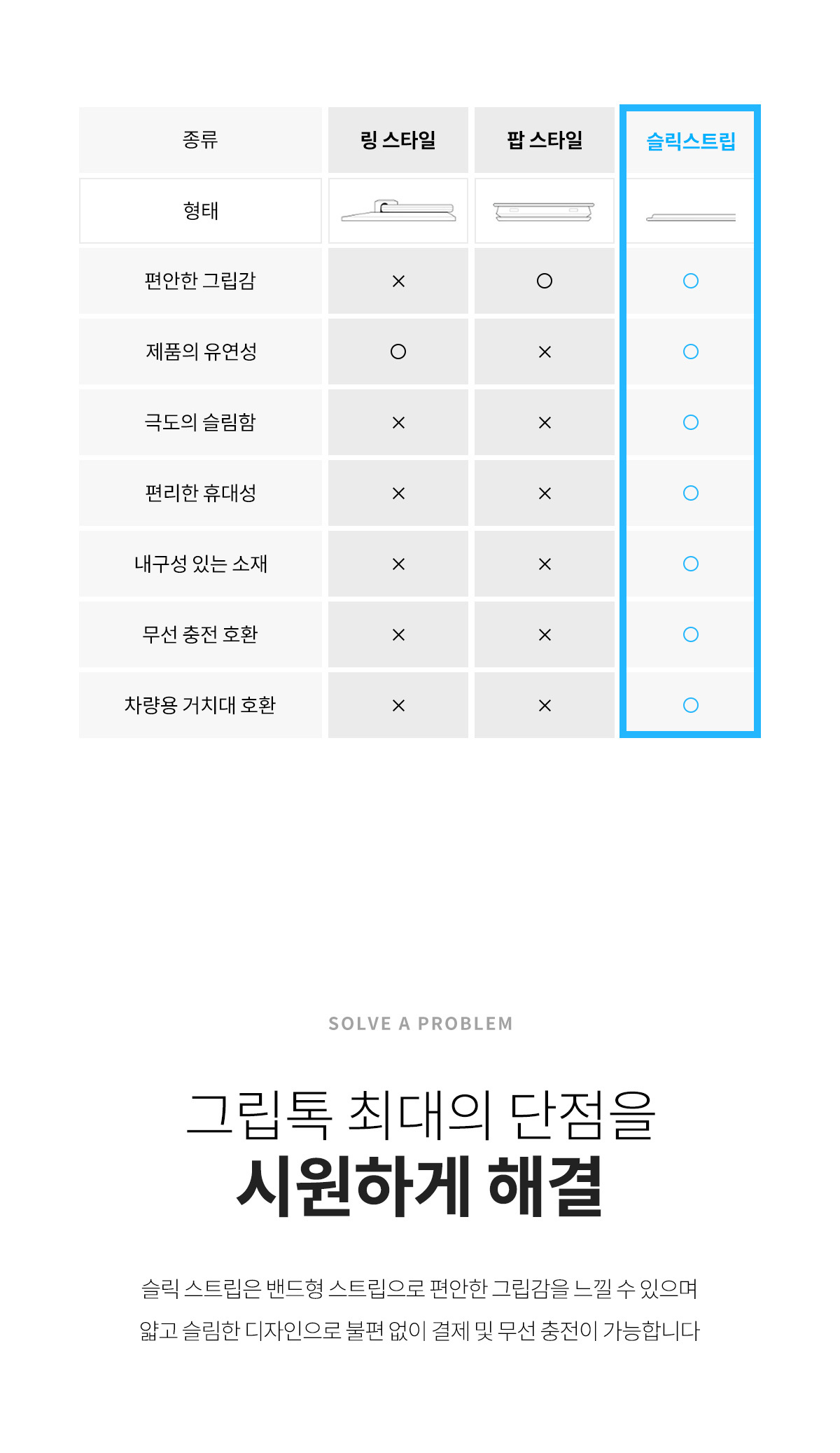 | 종류 | 링 스타일 | 팝 스타일 | 슬릭스트립 |
|---|---|---|---|
| 형태 | | | |
| 편안한 그립감 | × | ○ | ○ |
| 제품의 유연성 | ○ | × | ○ |
| 극도의 슬림함 | × | × | ○ |
| 편리한 휴대성 | × | × | ○ |
| 내구성 있는 소재 | × | × | ○ |
| 무선 충전 호환 | × | × | ○ |
| 차량용 거치대 호환 | × | × | ○ |

SOLVE A PROBLEM

그립톡 최대의 단점을
시원하게 해결

슬릭 스트립은 밴드형 스트립으로 편안한 그립감을 느낄 수 있으며
얇고 슬림한 디자인으로 불편 없이 결제 및 무선 충전이 가능합니다